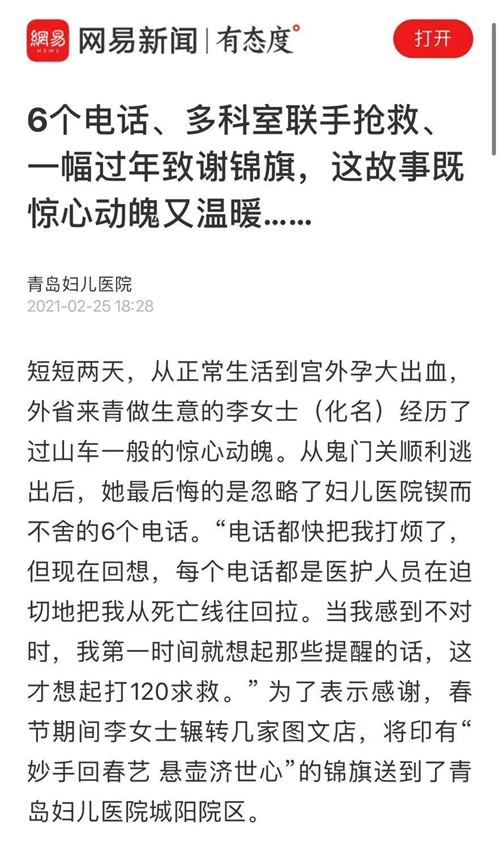 網易 NEWS 网易新闻 | 有态度°

打开

6个电话、多科室联手抢救、一幅过年致谢锦旗，这故事既惊心动魄又温暖……

青岛妇儿医院
2021-02-25 18:28

短短两天，从正常生活到宫外孕大出血，外省来青做生意的李女士（化名）经历了过山车一般的惊心动魄。从鬼门关顺利逃出后，她最后悔的是忽略了妇儿医院锲而不舍的6个电话。“电话都快把我打烦了，但现在回想，每个电话都是医护人员在迫切地把我从死亡线往回拉。当我感到不对时，我第一时间就想起那些提醒的话，这才想起打120求救。”为了表示感谢，春节期间李女士辗转几家图文店，将印有“妙手回春艺 悬壶济世心”的锦旗送到了青岛妇儿医院城阳院区。